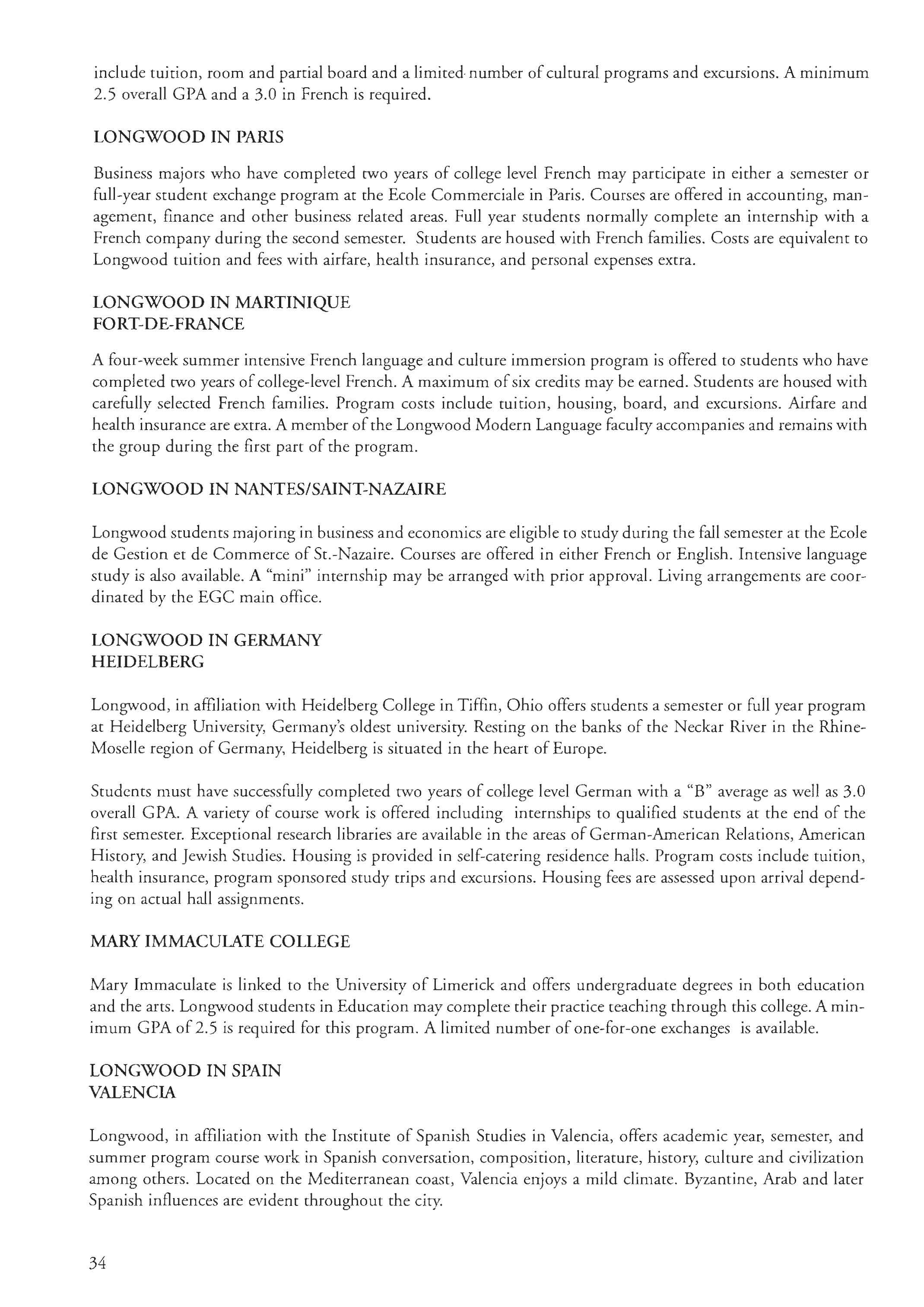 include tuition, room and partial board and a limited number of cultural programs and excursions. A minimum 2.5 overall GPA and a 3.0 in French is required.

LONGWOOD IN PARIS

Business majors who have completed two years of college level French may participate in either a semester or full-year student exchange program at the Ecole Commerciale in Paris. Courses are offered in accounting, management, finance and other business related areas. Full year students normally complete an internship with a French company during the second semester. Students are housed with French families. Costs are equivalent to Longwood tuition and fees with airfare, health insurance, and personal expenses extra.

LONGWOOD IN MARTINIQUE
FORT-DE-FRANCE

A four-week summer intensive French language and culture immersion program is offered to students who have completed two years of college-level French. A maximum of six credits may be earned. Students are housed with carefully selected French families. Program costs include tuition, housing, board, and excursions. Airfare and health insurance are extra. A member of the Longwood Modern Language faculty accompanies and remains with the group during the first part of the program.

LONGWOOD IN NANTES/SAINT-NAZAIRE

Longwood students majoring in business and economics are eligible to study during the fall semester at the Ecole de Gestion et de Commerce of St.-Nazaire. Courses are offered in either French or English. Intensive language study is also available. A "mini" internship may be arranged with prior approval. Living arrangements are coordinated by the EGC main office.

LONGWOOD IN GERMANY
HEIDELBERG

Longwood, in affiliation with Heidelberg College in Tiffin, Ohio offers students a semester or full year program at Heidelberg University, Germany's oldest university. Resting on the banks of the Neckar River in the Rhine-Moselle region of Germany, Heidelberg is situated in the heart of Europe.

Students must have successfully completed two years of college level German with a "B" average as well as 3.0 overall GPA. A variety of course work is offered including internships to qualified students at the end of the first semester. Exceptional research libraries are available in the areas of German-American Relations, American History, and Jewish Studies. Housing is provided in self-catering residence halls. Program costs include tuition, health insurance, program sponsored study trips and excursions. Housing fees are assessed upon arrival depending on actual hall assignments.

MARY IMMACULATE COLLEGE

Mary Immaculate is linked to the University of Limerick and offers undergraduate degrees in both education and the arts. Longwood students in Education may complete their practice teaching through this college. A minimum GPA of 2.5 is required for this program. A limited number of one-for-one exchanges is available.

LONGWOOD IN SPAIN
VALENCIA

Longwood, in affiliation with the Institute of Spanish Studies in Valencia, offers academic year, semester, and summer program course work in Spanish conversation, composition, literature, history, culture and civilization among others. Located on the Mediterranean coast, Valencia enjoys a mild climate. Byzantine, Arab and later Spanish influences are evident throughout the city.

34